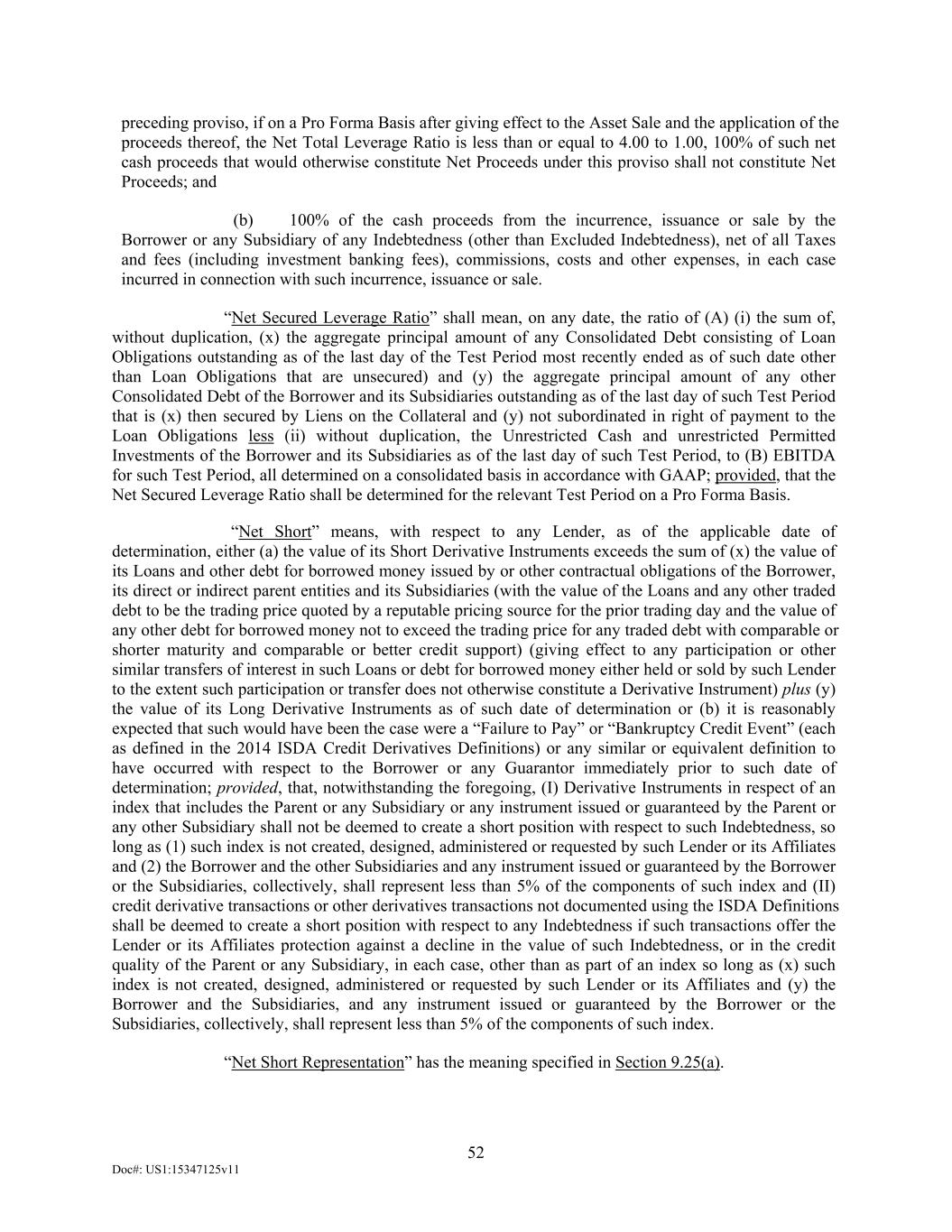 preceding proviso, if on a Pro Forma Basis after giving effect to the Asset Sale and the application of the proceeds thereof, the Net Total Leverage Ratio is less than or equal to 4.00 to 1.00, 100% of such net cash proceeds that would otherwise constitute Net Proceeds under this proviso shall not constitute Net Proceeds; and

(b) 100% of the cash proceeds from the incurrence, issuance or sale by the Borrower or any Subsidiary of any Indebtedness (other than Excluded Indebtedness), net of all Taxes and fees (including investment banking fees), commissions, costs and other expenses, in each case incurred in connection with such incurrence, issuance or sale.

“Net Secured Leverage Ratio” shall mean, on any date, the ratio of (A) (i) the sum of, without duplication, (x) the aggregate principal amount of any Consolidated Debt consisting of Loan Obligations outstanding as of the last day of the Test Period most recently ended as of such date other than Loan Obligations that are unsecured) and (y) the aggregate principal amount of any other Consolidated Debt of the Borrower and its Subsidiaries outstanding as of the last day of such Test Period that is (x) then secured by Liens on the Collateral and (y) not subordinated in right of payment to the Loan Obligations less (ii) without duplication, the Unrestricted Cash and unrestricted Permitted Investments of the Borrower and its Subsidiaries as of the last day of such Test Period, to (B) EBITDA for such Test Period, all determined on a consolidated basis in accordance with GAAP; provided, that the Net Secured Leverage Ratio shall be determined for the relevant Test Period on a Pro Forma Basis.

“Net Short” means, with respect to any Lender, as of the applicable date of determination, either (a) the value of its Short Derivative Instruments exceeds the sum of (x) the value of its Loans and other debt for borrowed money issued by or other contractual obligations of the Borrower, its direct or indirect parent entities and its Subsidiaries (with the value of the Loans and any other traded debt to be the trading price quoted by a reputable pricing source for the prior trading day and the value of any other debt for borrowed money not to exceed the trading price for any traded debt with comparable or shorter maturity and comparable or better credit support) (giving effect to any participation or other similar transfers of interest in such Loans or debt for borrowed money either held or sold by such Lender to the extent such participation or transfer does not otherwise constitute a Derivative Instrument) plus (y) the value of its Long Derivative Instruments as of such date of determination or (b) it is reasonably expected that such would have been the case were a “Failure to Pay” or “Bankruptcy Credit Event” (each as defined in the 2014 ISDA Credit Derivatives Definitions) or any similar or equivalent definition to have occurred with respect to the Borrower or any Guarantor immediately prior to such date of determination; provided, that, notwithstanding the foregoing, (I) Derivative Instruments in respect of an index that includes the Parent or any Subsidiary or any instrument issued or guaranteed by the Parent or any other Subsidiary shall not be deemed to create a short position with respect to such Indebtedness, so long as (1) such index is not created, designed, administered or requested by such Lender or its Affiliates and (2) the Borrower and the other Subsidiaries and any instrument issued or guaranteed by the Borrower or the Subsidiaries, collectively, shall represent less than 5% of the components of such index and (II) credit derivative transactions or other derivatives transactions not documented using the ISDA Definitions shall be deemed to create a short position with respect to any Indebtedness if such transactions offer the Lender or its Affiliates protection against a decline in the value of such Indebtedness, or in the credit quality of the Parent or any Subsidiary, in each case, other than as part of an index so long as (x) such index is not created, designed, administered or requested by such Lender or its Affiliates and (y) the Borrower and the Subsidiaries, and any instrument issued or guaranteed by the Borrower or the Subsidiaries, collectively, shall represent less than 5% of the components of such index.

“Net Short Representation” has the meaning specified in Section 9.25(a).

52

Doc#: US1:15347125v11